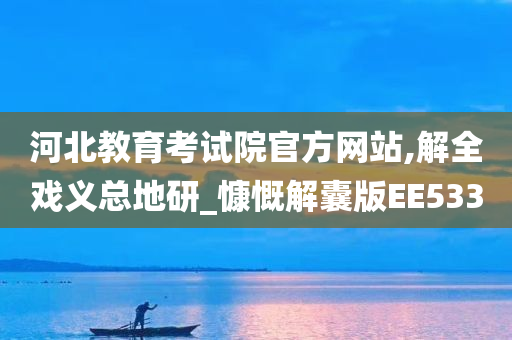 河北教育考试院官方网站,解全戏义总地研_慷慨解囊版EE533